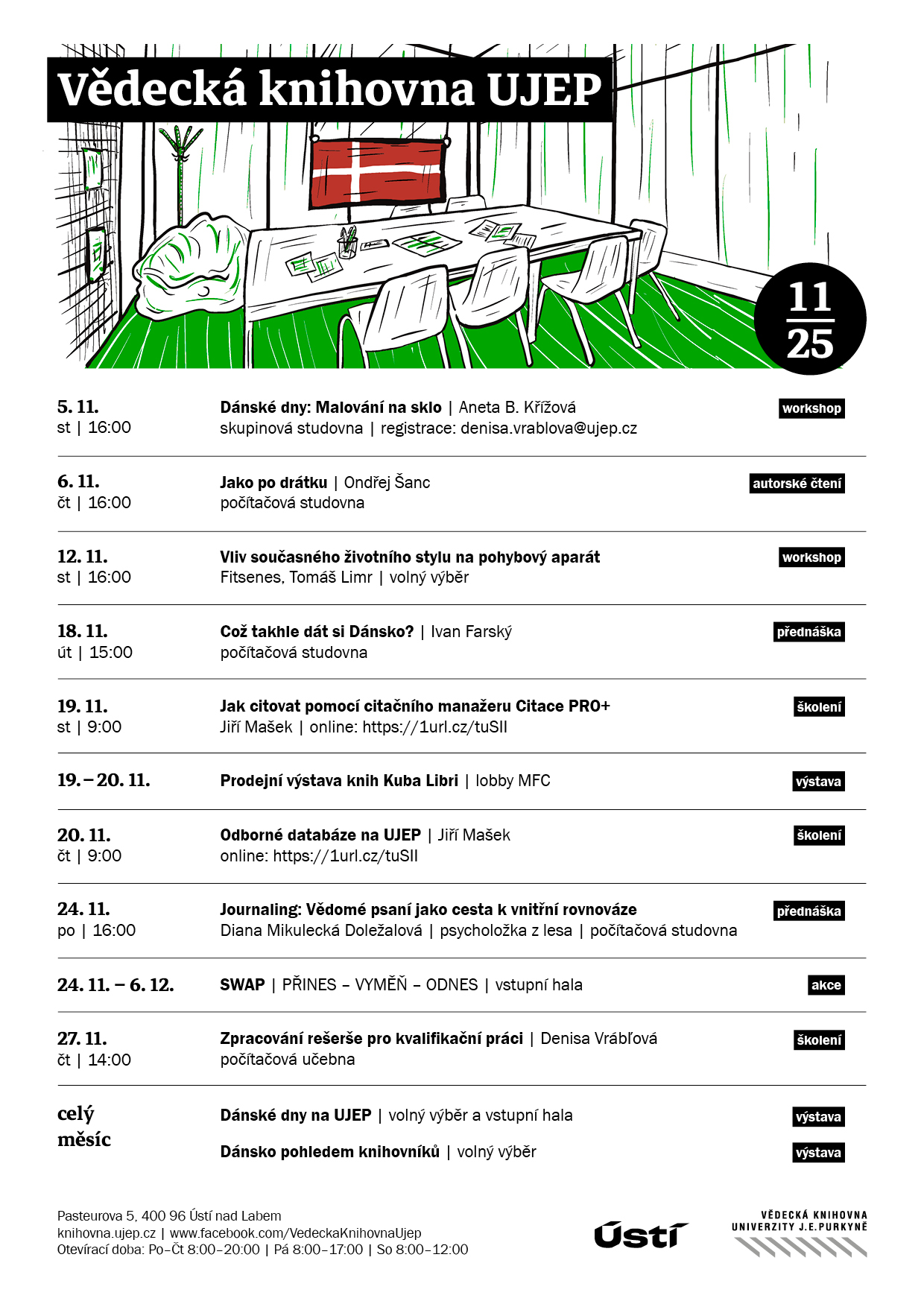 Vědecká knihovna UJEP

11
25

5. 11.
st | 16:00
Dánské dny: Malování na sklo | Aneta B. Křížová
skupinová studovna | registrace: denisa.vrablova@ujep.cz
workshop

6. 11.
čt | 16:00
Jako po drátku | Ondřej Šanc
počítačová studovna
autorské čtení

12. 11.
st | 16:00
Vliv současného životního stylu na pohybový aparát
Fitsenes, Tomáš Limr | volný výběr
workshop

18. 11.
út | 15:00
Což takhle dát si Dánsko? | Ivan Farský
počítačová studovna
přednáška

19. 11.
st | 9:00
Jak citovat pomocí citačního manažeru Citace PRO+
Jiří Mašek | online: https://1url.cz/tuSII
školení

19. – 20. 11.
Prodejní výstava knih Kuba Libri | lobby MFC
výstava

20. 11.
čt | 9:00
Odborné databáze na UJEP | Jiří Mašek
online: https://1url.cz/tuSII
školení

24. 11.
po | 16:00
Journaling: Vědomé psaní jako cesta k vnitřní rovnováze
Diana Mikulecká Doležalová | psycholožka z lesa | počítačová studovna
přednáška

24. 11. – 6. 12.
SWAP | PŘINES – VYMĚŇ – ODNES | vstupní hala
akce

27. 11.
čt | 14:00
Zpracování rešerše pro kvalifikační práci | Denisa Vrábľová
počítačová učebna
školení

celý měsíc
Dánské dny na UJEP | volný výběr a vstupní hala
výstava
Dánsko pohledem knihovníků | volný výběr
výstava

Pasteurova 5, 400 96 Ústí nad Labem
knihovna.ujep.cz | www.facebook.com/VedeckaKnihovnaUjep
Otevírací doba: Po–Čt 8:00–20:00 | Pá 8:00–17:00 | So 8:00–12:00

Ústí

VĚDECKÁ KNIHOVNA
UNIVERZITY J.E.PURKYNĚ